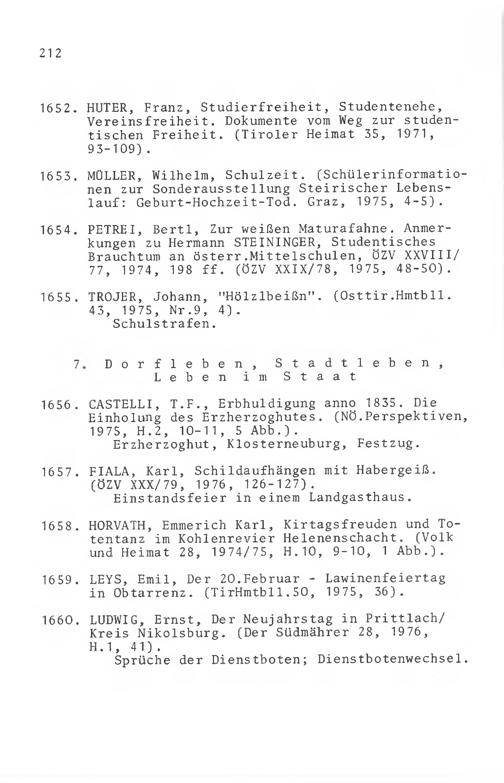 212

1652. HUTER, Franz, Studierfreiheit, Studentenehe, Vereinsfreiheit. Dokumente vom Weg zur studentischen Freiheit. (Tiroler Heimat 35, 1971, 93-109).

1653. MÜLLER, Wilhelm, Schulzeit. (Schülerinformationen zur Sonderausstellung Steirischer Lebenslauf: Geburt-Hochzeit-Tod. Graz, 1975, 4-5).

1654. PETREI, Bertl, Zur weißen Maturafahne. Anmerkungen zu Hermann STEININGER, Studentisches Brauchtum an österr.Mittelschulen, ÖZV XXVIII/77, 1974, 198 ff. (ÖZV XXIX/78, 1975, 48-50).

1655. TROJER, Johann, "Hölzlbeißn". (Osttir.Hmtbll. 43, 1975, Nr.9, 4).
Schulstrafen.

7. Dorfleben, Stadtleben, Leben im Staat

1656. CASTELLI, T.F., Erbhuldigung anno 1835. Die Einholung des Erzherzoghutes. (NÖ.Perspektiven, 1975, H.2, 10-11, 5 Abb.).
Erzherzoghut, Klosterneuburg, Festzug.

1657. FIALA, Karl, Schildaufhängen mit Habergeiß. (ÖZV XXX/79, 1976, 126-127).
Einstandsfeier in einem Landgasthaus.

1658. HORVATH, Emmerich Karl, Kirtagsfreuden und Totentanz im Kohlenrevier Helenenschacht. (Volk und Heimat 28, 1974/75, H.10, 9-10, 1 Abb.).

1659. LEYS, Emil, Der 20.Februar - Lawinenfeiertag in Obtarrenz. (TirHmtbll.50, 1975, 36).

1660. LUDWIG, Ernst, Der Neujahrstag in Prittlach/Kreis Nikolsburg. (Der Südmährer 28, 1976, H.1, 41).
Sprüche der Dienstboten; Dienstbotenwechsel.